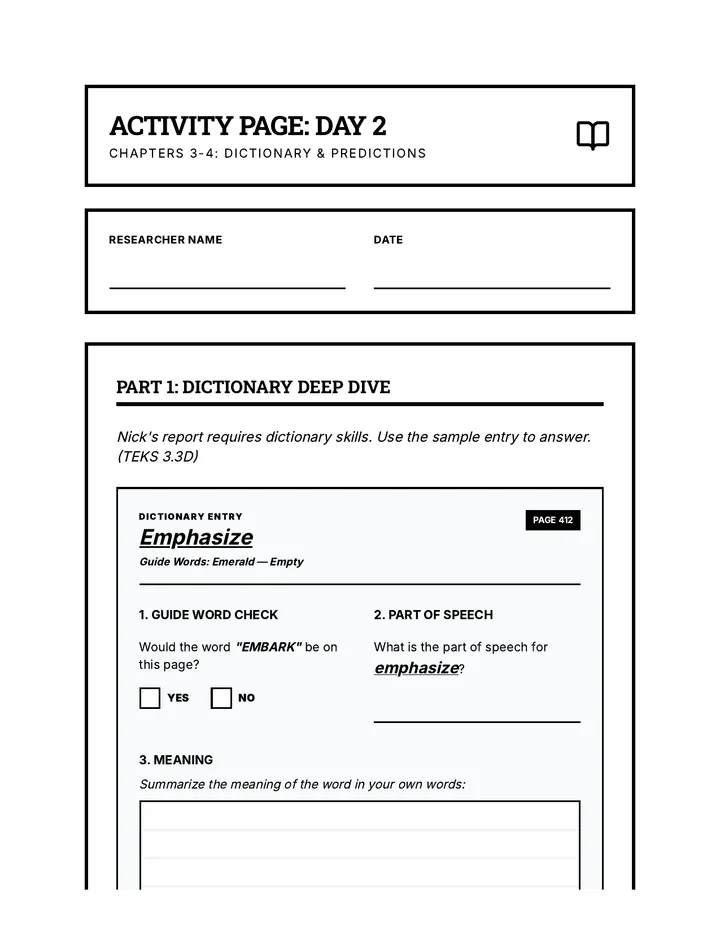 ACTIVITY PAGE: DAY 2
CHAPTERS 3-4: DICTIONARY & PREDICTIONS

RESEARCHER NAME ____

DATE ____

PART 1: DICTIONARY DEEP DIVE

Nick's report requires dictionary skills. Use the sample entry to answer. (TEKS 3.3D)

DICTIONARY ENTRY
Emphasize
Guide Words: Emerald — Empty

PAGE 412

1. GUIDE WORD CHECK

Would the word "EMBARK" be on this page?

☐ YES ☐ NO

2. PART OF SPEECH

What is the part of speech for emphasize?

____

3. MEANING

Summarize the meaning of the word in your own words: